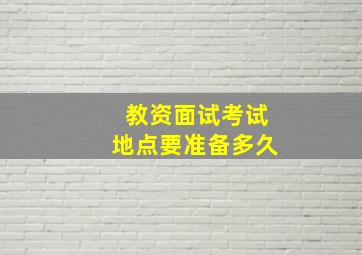 教资面试考试
地点要准备多久